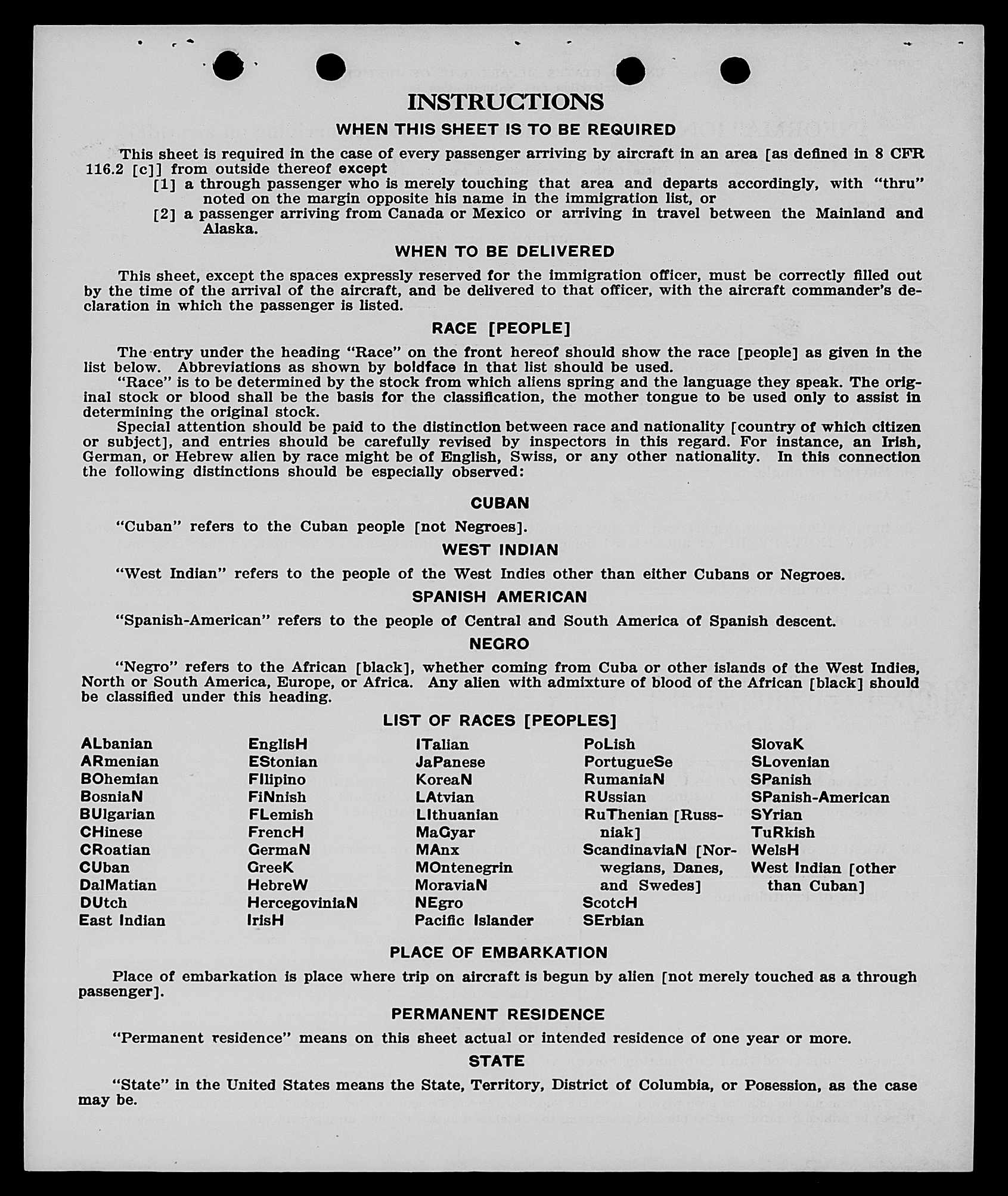 INSTRUCTIONS

WHEN THIS SHEET IS TO BE REQUIRED

This sheet is required in the case of every passenger arriving by aircraft in an area [as defined in 8 CFR 116.2 [c]] from outside thereof except

[1] a through passenger who is merely touching that area and departs accordingly, with "thru" noted on the margin opposite his name in the immigration list, or

[2] a passenger arriving from Canada or Mexico or arriving in travel between the Mainland and Alaska.

WHEN TO BE DELIVERED

This sheet, except the spaces expressly reserved for the immigration officer, must be correctly filled out by the time of the arrival of the aircraft, and be delivered to that officer, with the aircraft commander's declaration in which the passenger is listed.

RACE [PEOPLE]

The entry under the heading "Race" on the front hereof should show the race [people] as given in the list below. Abbreviations as shown by boldface in that list should be used.

"Race" is to be determined by the stock from which aliens spring and the language they speak. The original stock or blood shall be the basis for the classification, the mother tongue to be used only to assist in determining the original stock.

Special attention should be paid to the distinction between race and nationality [country of which citizen or subject], and entries should be carefully revised by inspectors in this regard. For instance, an Irish, German, or Hebrew alien by race might be of English, Swiss, or any other nationality. In this connection the following distinctions should be especially observed:

CUBAN

"Cuban" refers to the Cuban people [not Negroes].

WEST INDIAN

"West Indian" refers to the people of the West Indies other than either Cubans or Negroes.

SPANISH AMERICAN

"Spanish-American" refers to the people of Central and South America of Spanish descent.

NEGRO

"Negro" refers to the African [black], whether coming from Cuba or other islands of the West Indies, North or South America, Europe, or Africa. Any alien with admixture of blood of the African [black] should be classified under this heading.

LIST OF RACES [PEOPLES]

ALbanian
ARmenian
BOhemian
BosniaN
BUlgarian
CHinese
CRoatian
CUban
DalMatian
DUtch
East Indian

EnglisH
EStonian
FIlipino
FiNnish
FLemish
FrencH
GermaN
GreeK
HebreW
HercegoviniaN
IrisH

ITalian
JaPanese
KoreaN
LAtvian
LIthuanian
MaGyar
MAnx
MOntenegrin
MoraviaN
NEgro
Pacific Islander

PoLish
PortugueSe
RumaniaN
RUssian
RuThenian [Russniak]
ScandinaviaN [Norwegians, Danes, and Swedes]
ScotcH
SErbian

SlovaK
SLovenian
SPanish
SPanish-American
SYrian
TuRkish
WelsH
West Indian [other than Cuban]

PLACE OF EMBARKATION

Place of embarkation is place where trip on aircraft is begun by alien [not merely touched as a through passenger].

PERMANENT RESIDENCE

"Permanent residence" means on this sheet actual or intended residence of one year or more.

STATE

"State" in the United States means the State, Territory, District of Columbia, or Posession, as the case may be.